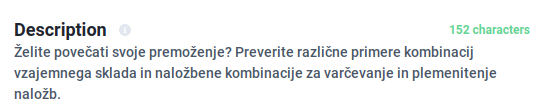 Description

152 characters

Želite povečati svoje premoženje? Preverite različne primere kombinacij vzajemnega sklada in naložbene kombinacije za varčevanje in plemenitenje naložb.